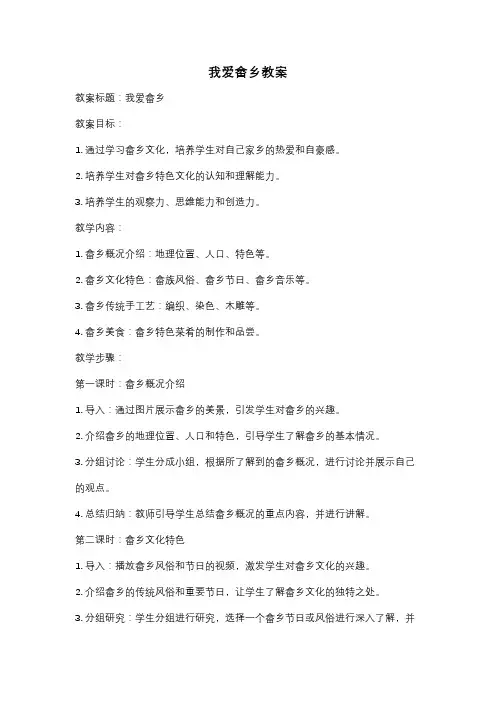 我爱畲乡教案

教案标题：我爱畲乡

教案目标：

1. 通过学习畲乡文化，培养学生对自己家乡的热爱和自豪感。

2. 培养学生对畲乡特色文化的认知和理解能力。

3. 培养学生的观察力、思维能力和创造力。

教学内容：

1. 畲乡概况介绍：地理位置、人口、特色等。

2. 畲乡文化特色：畲族风俗、畲乡节日、畲乡音乐等。

3. 畲乡传统手工艺：编织、染色、木雕等。

4. 畲乡美食：畲乡特色菜肴的制作和品尝。

教学步骤：

第一课时：畲乡概况介绍

1. 导入：通过图片展示畲乡的美景，引发学生对畲乡的兴趣。

2. 介绍畲乡的地理位置、人口和特色，引导学生了解畲乡的基本情况。

3. 分组讨论：学生分成小组，根据所了解到的畲乡概况，进行讨论并展示自己的观点。

4. 总结归纳：教师引导学生总结畲乡概况的重点内容，并进行讲解。

第二课时：畲乡文化特色

1. 导入：播放畲乡风俗和节日的视频，激发学生对畲乡文化的兴趣。

2. 介绍畲乡的传统风俗和重要节日，让学生了解畲乡文化的独特之处。

3. 分组研究：学生分组进行研究，选择一个畲乡节日或风俗进行深入了解，并